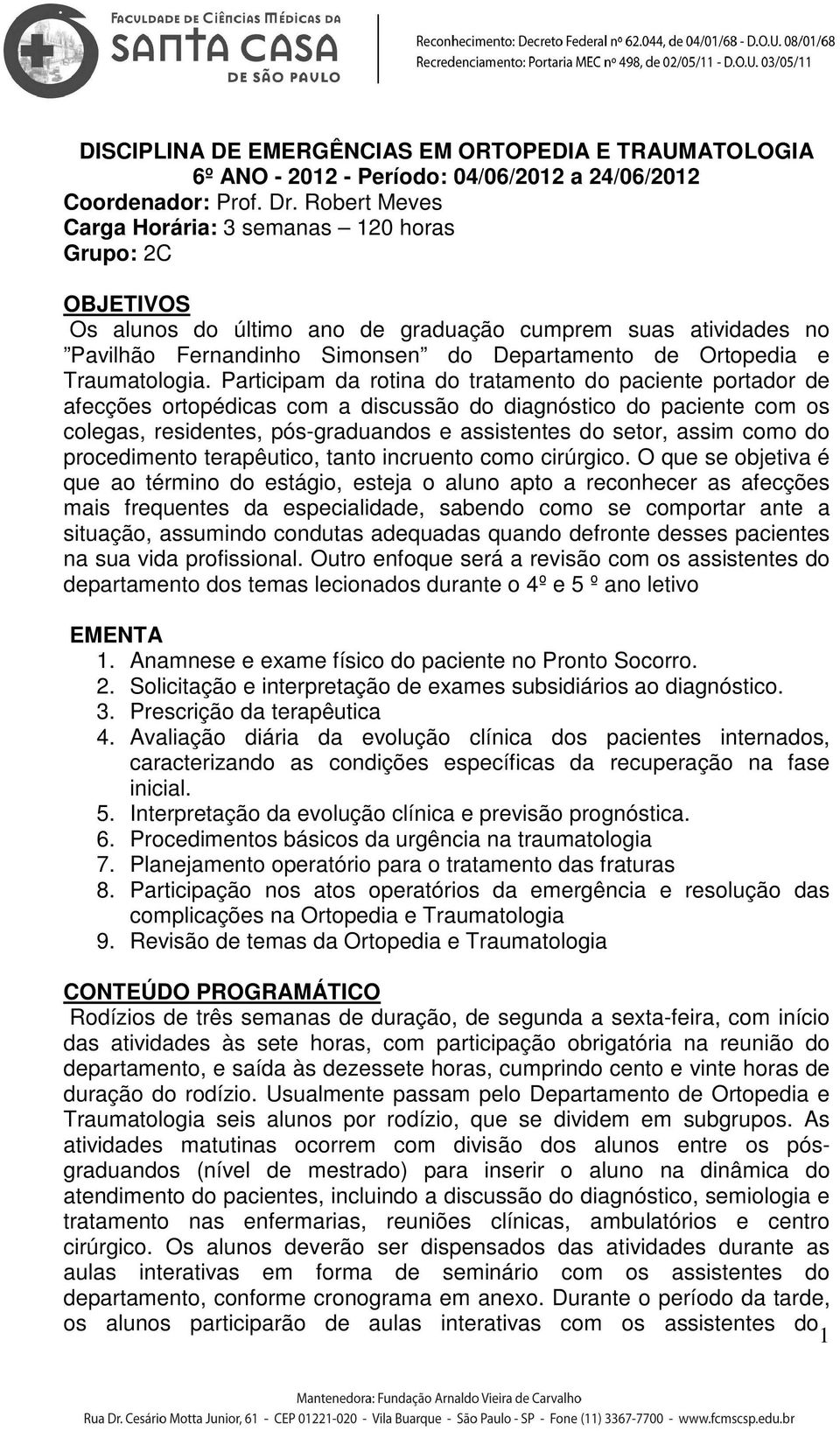 FACULDADE DE CIÊNCIAS MÉDICAS DA
SANTA CASA
DE SÃO PAULO

Reconhecimento: Decreto Federal nº 62.044, de 04/01/68 - D.O.U. 08/01/68
Recredenciamento: Portaria MEC nº 498, de 02/05/11 - D.O.U. 03/05/11

DISCIPLINA DE EMERGÊNCIAS EM ORTOPEDIA E TRAUMATOLOGIA
6º ANO - 2012 - Período: 04/06/2012 a 24/06/2012
Coordenador: Prof. Dr. Robert Meves
Carga Horária: 3 semanas – 120 horas
Grupo: 2C

OBJETIVOS
Os alunos do último ano de graduação cumprem suas atividades no "Pavilhão Fernandinho Simonsen" do Departamento de Ortopedia e Traumatologia. Participam da rotina do tratamento do paciente portador de afecções ortopédicas com a discussão do diagnóstico do paciente com os colegas, residentes, pós-graduandos e assistentes do setor, assim como do procedimento terapêutico, tanto incruento como cirúrgico. O que se objetiva é que ao término do estágio, esteja o aluno apto a reconhecer as afecções mais frequentes da especialidade, sabendo como se comportar ante a situação, assumindo condutas adequadas quando defronte desses pacientes na sua vida profissional. Outro enfoque será a revisão com os assistentes do departamento dos temas lecionados durante o 4º e 5 º ano letivo

EMENTA
1. Anamnese e exame físico do paciente no Pronto Socorro.
2. Solicitação e interpretação de exames subsidiários ao diagnóstico.
3. Prescrição da terapêutica
4. Avaliação diária da evolução clínica dos pacientes internados, caracterizando as condições específicas da recuperação na fase inicial.
5. Interpretação da evolução clínica e previsão prognóstica.
6. Procedimentos básicos da urgência na traumatologia
7. Planejamento operatório para o tratamento das fraturas
8. Participação nos atos operatórios da emergência e resolução das complicações na Ortopedia e Traumatologia
9. Revisão de temas da Ortopedia e Traumatologia

CONTEÚDO PROGRAMÁTICO
Rodízios de três semanas de duração, de segunda a sexta-feira, com início das atividades às sete horas, com participação obrigatória na reunião do departamento, e saída às dezessete horas, cumprindo cento e vinte horas de duração do rodízio. Usualmente passam pelo Departamento de Ortopedia e Traumatologia seis alunos por rodízio, que se dividem em subgrupos. As atividades matutinas ocorrem com divisão dos alunos entre os pós-graduandos (nível de mestrado) para inserir o aluno na dinâmica do atendimento do pacientes, incluindo a discussão do diagnóstico, semiologia e tratamento nas enfermarias, reuniões clínicas, ambulatórios e centro cirúrgico. Os alunos deverão ser dispensados das atividades durante as aulas interativas em forma de seminário com os assistentes do departamento, conforme cronograma em anexo. Durante o período da tarde, os alunos participarão de aulas interativas com os assistentes do 1

Mantenedora: Fundação Arnaldo Vieira de Carvalho
Rua Dr. Cesário Motta Junior, 61 - CEP 01221-020 - Vila Buarque - São Paulo - SP - Fone (11) 3367-7700 - www.fcmscsp.edu.br